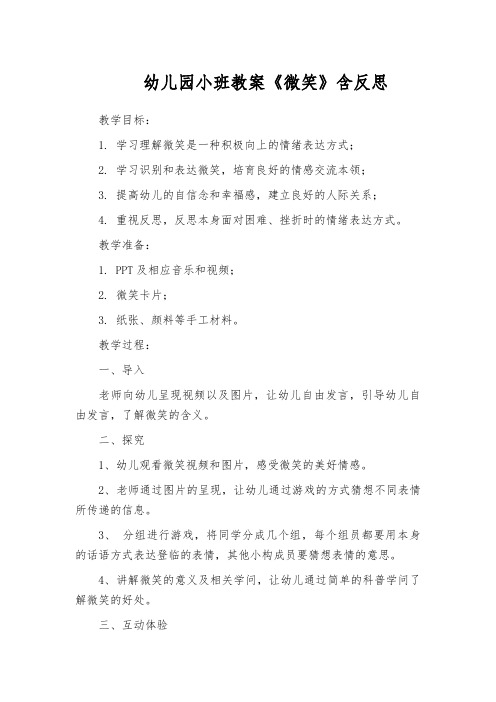 幼儿园小班教案《微笑》含反思

教学目标：

1. 学习理解微笑是一种积极向上的情绪表达方式；

2. 学习识别和表达微笑，培育良好的情感交流本领；

3. 提高幼儿的自信念和幸福感，建立良好的人际关系；

4. 重视反思，反思本身面对困难、挫折时的情绪表达方式。

教学准备：

1. PPT 及相应音乐和视频；

2. 微笑卡片；

3. 纸张、颜料等手工材料。

教学过程：

一、导入

老师向幼儿呈现视频以及图片，让幼儿自由发言，引导幼儿自由发言，了解微笑的含义。

二、探究

1、幼儿观看微笑视频和图片，感受微笑的美好情感。

2、老师通过图片的呈现，让幼儿通过游戏的方式猜想不同表情所传递的信息。

3、 分组进行游戏，将同学分成几个组，每个组员都要用本身的话语方式表达登临的表情，其他小构成员要猜想表情的意思。

4、讲解微笑的意义及相关学问，让幼儿通过简单的科普学问了解微笑的好处。

三、互动体验